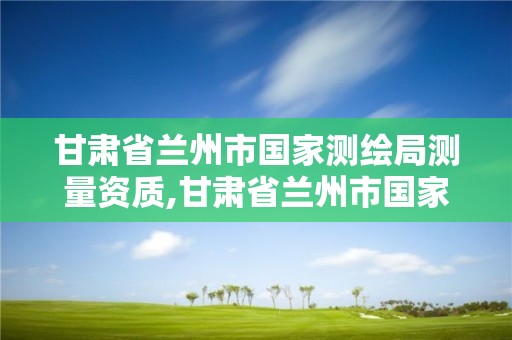 甘肃省兰州市国家测绘局测量资质,甘肃省兰州市国家